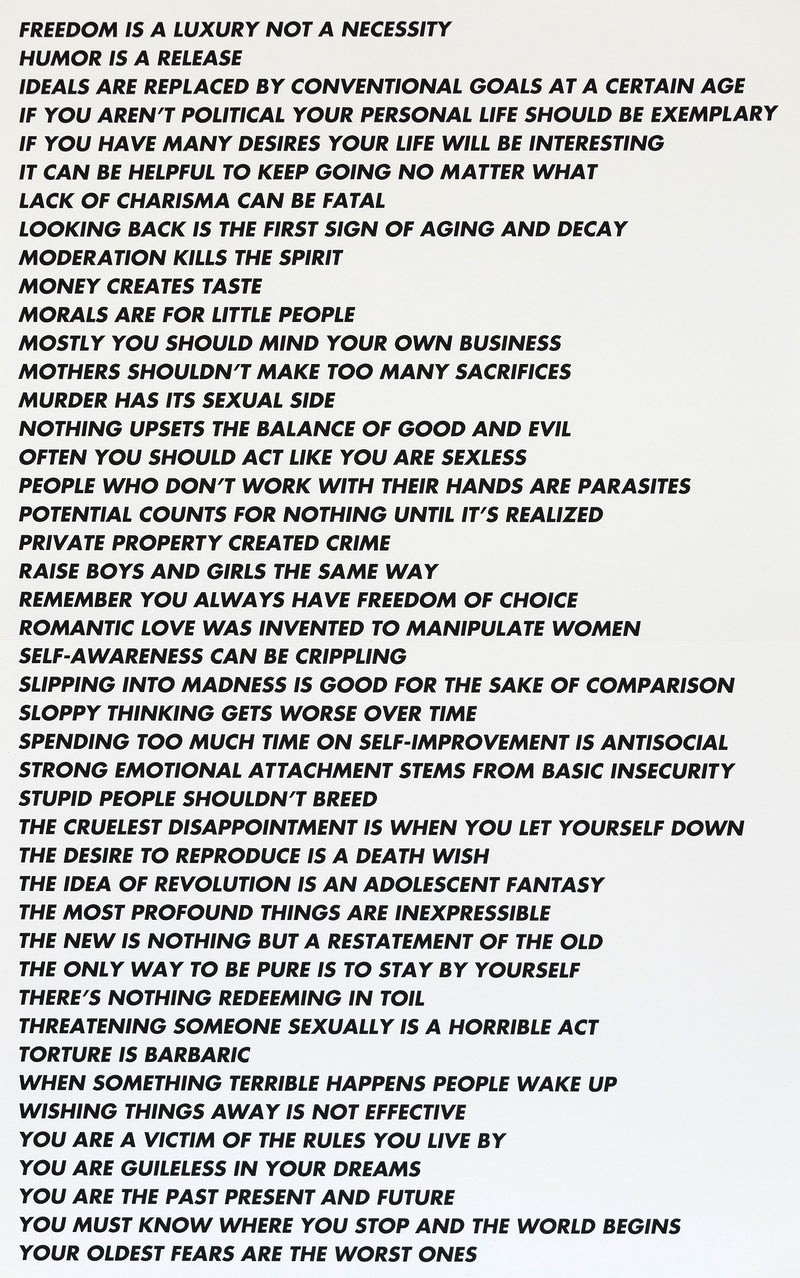 FREEDOM IS A LUXURY NOT A NECESSITY
HUMOR IS A RELEASE
IDEALS ARE REPLACED BY CONVENTIONAL GOALS AT A CERTAIN AGE
IF YOU AREN'T POLITICAL YOUR PERSONAL LIFE SHOULD BE EXEMPLARY
IF YOU HAVE MANY DESIRES YOUR LIFE WILL BE INTERESTING
IT CAN BE HELPFUL TO KEEP GOING NO MATTER WHAT
LACK OF CHARISMA CAN BE FATAL
LOOKING BACK IS THE FIRST SIGN OF AGING AND DECAY
MODERATION KILLS THE SPIRIT
MONEY CREATES TASTE
MORALS ARE FOR LITTLE PEOPLE
MOSTLY YOU SHOULD MIND YOUR OWN BUSINESS
MOTHERS SHOULDN'T MAKE TOO MANY SACRIFICES
MURDER HAS ITS SEXUAL SIDE
NOTHING UPSETS THE BALANCE OF GOOD AND EVIL
OFTEN YOU SHOULD ACT LIKE YOU ARE SEXLESS
PEOPLE WHO DON'T WORK WITH THEIR HANDS ARE PARASITES
POTENTIAL COUNTS FOR NOTHING UNTIL IT'S REALIZED
PRIVATE PROPERTY CREATED CRIME
RAISE BOYS AND GIRLS THE SAME WAY
REMEMBER YOU ALWAYS HAVE FREEDOM OF CHOICE
ROMANTIC LOVE WAS INVENTED TO MANIPULATE WOMEN
SELF-AWARENESS CAN BE CRIPPLING
SLIPPING INTO MADNESS IS GOOD FOR THE SAKE OF COMPARISON
SLOPPY THINKING GETS WORSE OVER TIME
SPENDING TOO MUCH TIME ON SELF-IMPROVEMENT IS ANTISOCIAL
STRONG EMOTIONAL ATTACHMENT STEMS FROM BASIC INSECURITY
STUPID PEOPLE SHOULDN'T BREED
THE CRUELEST DISAPPOINTMENT IS WHEN YOU LET YOURSELF DOWN
THE DESIRE TO REPRODUCE IS A DEATH WISH
THE IDEA OF REVOLUTION IS AN ADOLESCENT FANTASY
THE MOST PROFOUND THINGS ARE INEXPRESSIBLE
THE NEW IS NOTHING BUT A RESTATEMENT OF THE OLD
THE ONLY WAY TO BE PURE IS TO STAY BY YOURSELF
THERE'S NOTHING REDEEMING IN TOIL
THREATENING SOMEONE SEXUALLY IS A HORRIBLE ACT
TORTURE IS BARBARIC
WHEN SOMETHING TERRIBLE HAPPENS PEOPLE WAKE UP
WISHING THINGS AWAY IS NOT EFFECTIVE
YOU ARE A VICTIM OF THE RULES YOU LIVE BY
YOU ARE GUILELESS IN YOUR DREAMS
YOU ARE THE PAST PRESENT AND FUTURE
YOU MUST KNOW WHERE YOU STOP AND THE WORLD BEGINS
YOUR OLDEST FEARS ARE THE WORST ONES